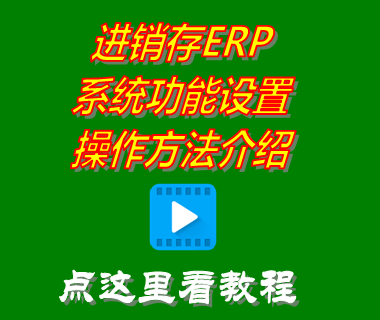 进销存ERP
系统功能设置
操作方法介绍

点这里看教程